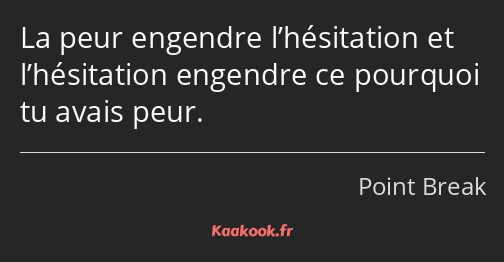 La peur engendre l’hésitation et l’hésitation engendre ce pourquoi tu avais peur.

Point Break

Kaakook.fr